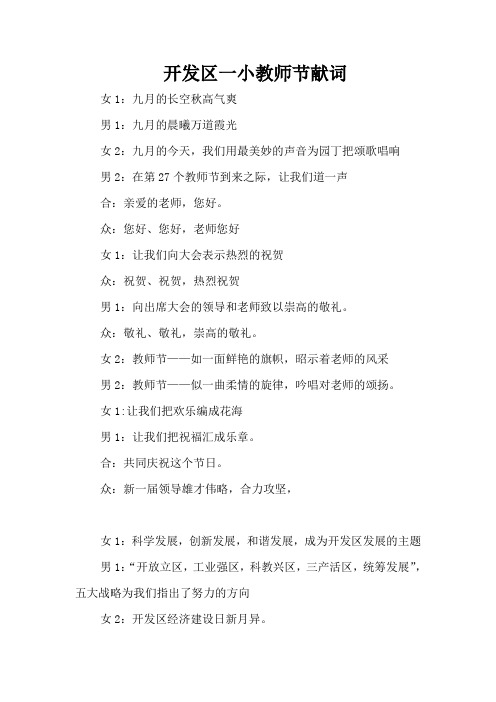 开发区一小教师节献词

女 1：九月的长空秋高气爽

男 1：九月的晨曦万道霞光

女 2：九月的今天，我们用最美妙的声音为园丁把颂歌唱响

男 2：在第 27 个教师节到来之际，让我们道一声

合：亲爱的老师，您好。

众：您好、您好，老师您好

女 1：让我们向大会表示热烈的祝贺

众：祝贺、祝贺，热烈祝贺

男 1：向出席大会的领导和老师致以崇高的敬礼。

众：敬礼、敬礼，崇高的敬礼。

女 2：教师节——如一面鲜艳的旗帜，昭示着老师的风采

男 2：教师节——似一曲柔情的旋律，吟唱对老师的颂扬。

女 1:让我们把欢乐编成花海

男 1：让我们把祝福汇成乐章。

合：共同庆祝这个节日。

众：新一届领导雄才伟略，合力攻坚，

女 1：科学发展，创新发展，和谐发展，成为开发区发展的主题

男 1：“开放立区，工业强区，科教兴区，三产活区，统筹发展”，五大战略为我们指出了努力的方向

女 2：开发区经济建设日新月异。